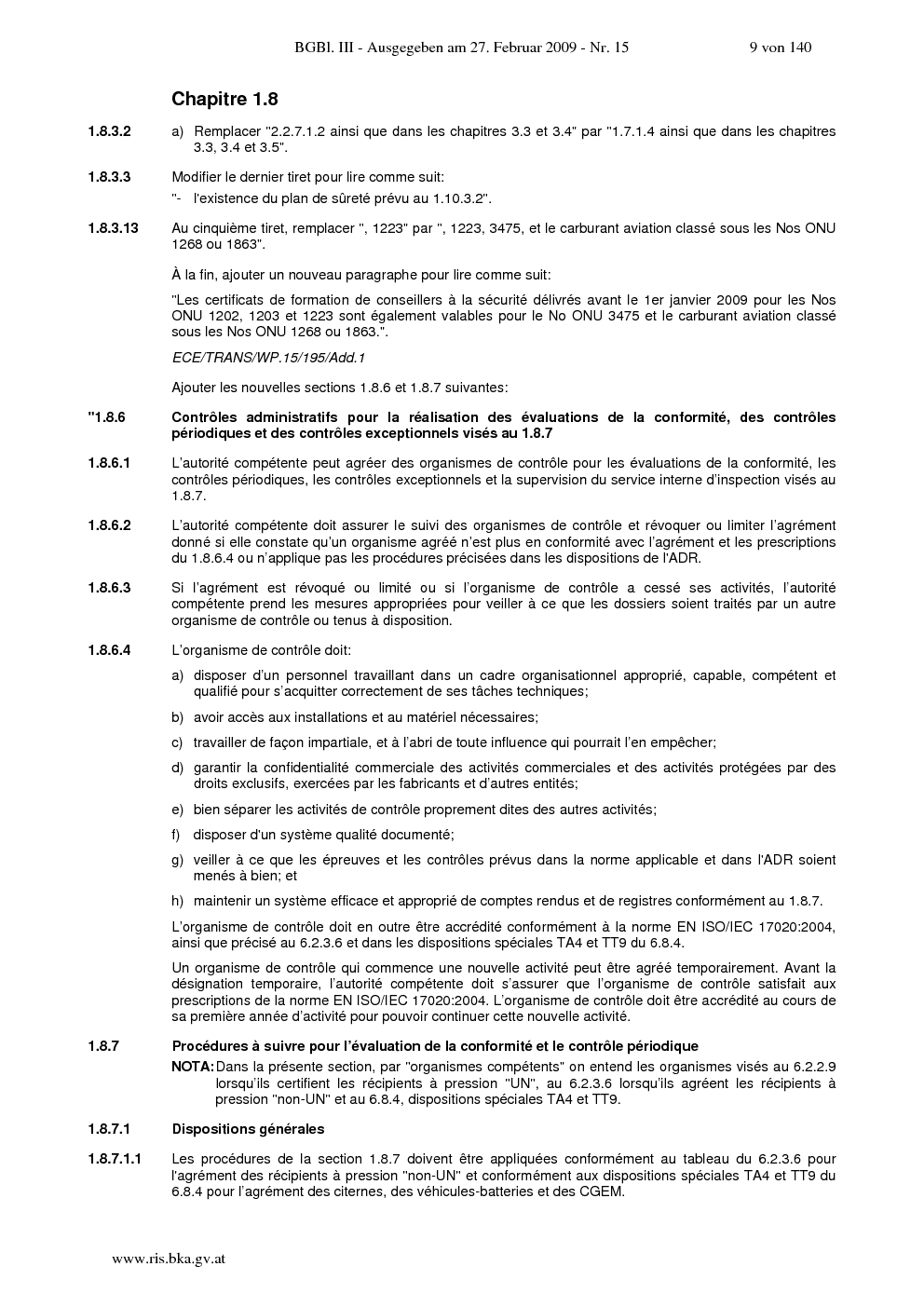 BGBl. III - Ausgegeben am 27. Februar 2009 - Nr. 15 9 von 140

Chapitre 1.8

1.8.3.2 a) Remplacer "2.2.7.1.2 ainsi que dans les chapitres 3.3 et 3.4" par "1.7.1.4 ainsi que dans les chapitres 3.3, 3.4 et 3.5".

1.8.3.3 Modifier le dernier tiret pour lire comme suit:

"- l'existence du plan de sûreté prévu au 1.10.3.2".

1.8.3.13 Au cinquième tiret, remplacer ", 1223" par ", 1223, 3475, et le carburant aviation classé sous les Nos ONU 1268 ou 1863".

À la fin, ajouter un nouveau paragraphe pour lire comme suit:

"Les certificats de formation de conseillers à la sécurité délivrés avant le 1er janvier 2009 pour les Nos ONU 1202, 1203 et 1223 sont également valables pour le No ONU 3475 et le carburant aviation classé sous les Nos ONU 1268 ou 1863.".

ECE/TRANS/WP.15/195/Add.1

Ajouter les nouvelles sections 1.8.6 et 1.8.7 suivantes:

"1.8.6 Contrôles administratifs pour la réalisation des évaluations de la conformité, des contrôles périodiques et des contrôles exceptionnels visés au 1.8.7

1.8.6.1 L'autorité compétente peut agréer des organismes de contrôle pour les évaluations de la conformité, les contrôles périodiques, les contrôles exceptionnels et la supervision du service interne d'inspection visés au 1.8.7.

1.8.6.2 L'autorité compétente doit assurer le suivi des organismes de contrôle et révoquer ou limiter l'agrément donné si elle constate qu'un organisme agréé n'est plus en conformité avec l'agrément et les prescriptions du 1.8.6.4 ou n'applique pas les procédures précisées dans les dispositions de l'ADR.

1.8.6.3 Si l'agrément est révoqué ou limité ou si l'organisme de contrôle a cessé ses activités, l'autorité compétente prend les mesures appropriées pour veiller à ce que les dossiers soient traités par un autre organisme de contrôle ou tenus à disposition.

1.8.6.4 L'organisme de contrôle doit:

a) disposer d'un personnel travaillant dans un cadre organisationnel approprié, capable, compétent et qualifié pour s'acquitter correctement de ses tâches techniques;

b) avoir accès aux installations et au matériel nécessaires;

c) travailler de façon impartiale, et à l'abri de toute influence qui pourrait l'en empêcher;

d) garantir la confidentialité commerciale des activités commerciales et des activités protégées par des droits exclusifs, exercées par les fabricants et d'autres entités;

e) bien séparer les activités de contrôle proprement dites des autres activités;

f) disposer d'un système qualité documenté;

g) veiller à ce que les épreuves et les contrôles prévus dans la norme applicable et dans l'ADR soient menés à bien; et

h) maintenir un système efficace et approprié de comptes rendus et de registres conformément au 1.8.7.

L'organisme de contrôle doit en outre être accrédité conformément à la norme EN ISO/IEC 17020:2004, ainsi que précisé au 6.2.3.6 et dans les dispositions spéciales TA4 et TT9 du 6.8.4.

Un organisme de contrôle qui commence une nouvelle activité peut être agréé temporairement. Avant la désignation temporaire, l'autorité compétente doit s'assurer que l'organisme de contrôle satisfait aux prescriptions de la norme EN ISO/IEC 17020:2004. L'organisme de contrôle doit être accrédité au cours de sa première année d'activité pour pouvoir continuer cette nouvelle activité.

1.8.7 Procédures à suivre pour l'évaluation de la conformité et le contrôle périodique

NOTA: Dans la présente section, par "organismes compétents" on entend les organismes visés au 6.2.2.9 lorsqu'ils certifient les récipients à pression "UN", au 6.2.3.6 lorsqu'ils agréent les récipients à pression "non-UN" et au 6.8.4, dispositions spéciales TA4 et TT9.

1.8.7.1 Dispositions générales

1.8.7.1.1 Les procédures de la section 1.8.7 doivent être appliquées conformément au tableau du 6.2.3.6 pour l'agrément des récipients à pression "non-UN" et conformément aux dispositions spéciales TA4 et TT9 du 6.8.4 pour l'agrément des citernes, des véhicules-batteries et des CGEM.

www.ris.bka.gv.at